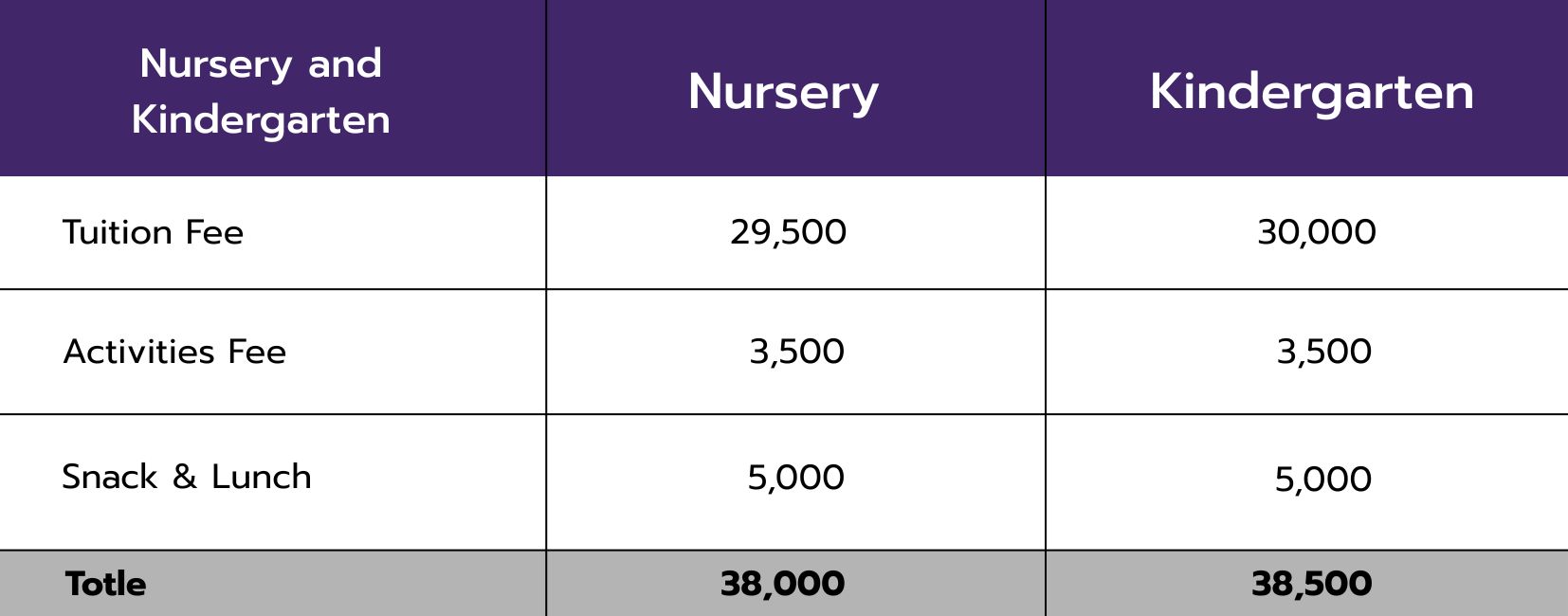 | Nursery and Kindergarten | Nursery | Kindergarten |
|---|---|---|
| Tuition Fee | 29,500 | 30,000 |
| Activities Fee | 3,500 | 3,500 |
| Snack & Lunch | 5,000 | 5,000 |
| Totle | 38,000 | 38,500 |